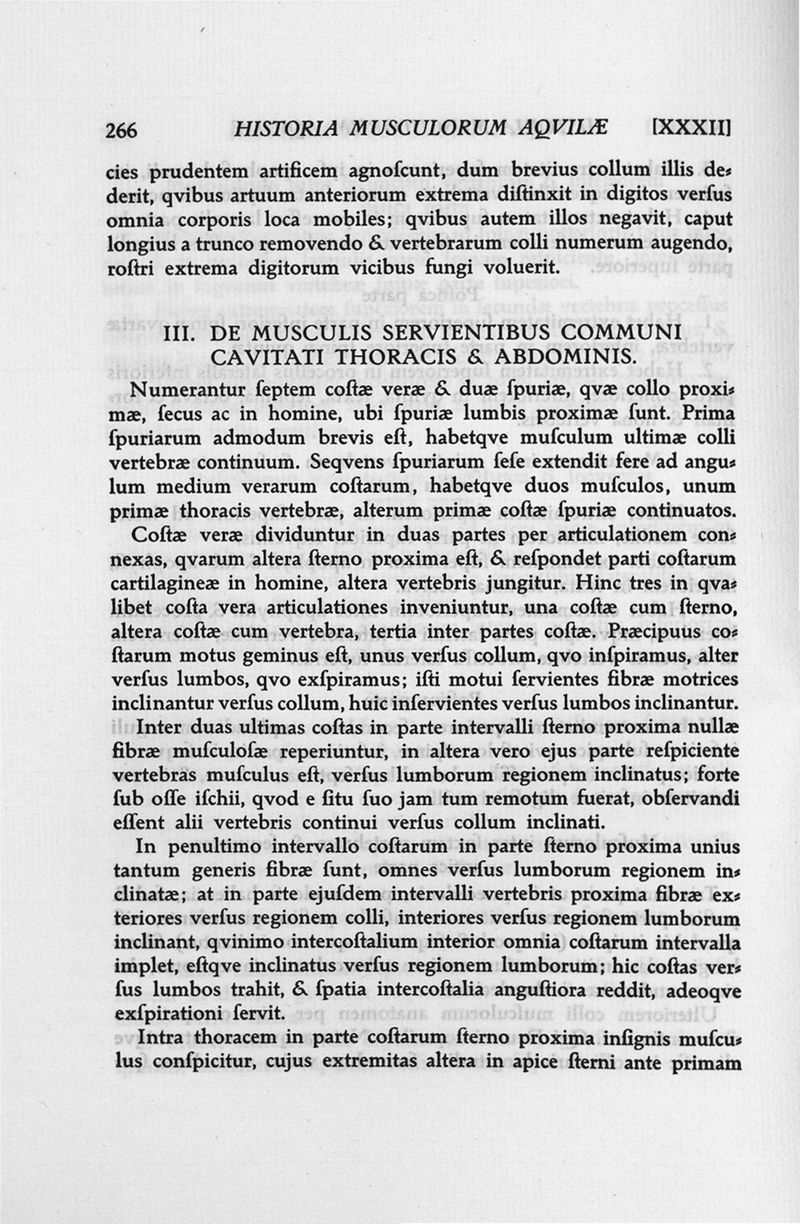 266 HISTORIA MUSCULORUM AQVILÆ [XXXII]

cies prudentem artificem agnoſcunt, dum brevius collum illis dederit, qvibus artuum anteriorum extrema diſtinxit in digitos verſus omnia corporis loca mobiles; qvibus autem illos negavit, caput longius a trunco removendo & vertebrarum colli numerum augendo, roſtri extrema digitorum vicibus fungi voluerit.

III. DE MUSCULIS SERVIENTIBUS COMMUNI CAVITATI THORACIS & ABDOMINIS.

Numerantur ſeptem coſtæ veræ & duæ ſpuriæ, qvæ collo proximæ, ſecus ac in homine, ubi ſpuriæ lumbis proximæ ſunt. Prima ſpuriarum admodum brevis eſt, habetqve muſculum ultimæ colli vertebræ continuum. Seqvens ſpuriarum ſeſe extendit fere ad angulum medium verarum coſtarum, habetqve duos muſculos, unum primæ thoracis vertebræ, alterum primæ coſtæ ſpuriæ continuatos.

Coſtæ veræ dividuntur in duas partes per articulationem connexas, qvarum altera ſterno proxima eſt, & reſpondet parti coſtarum cartilagineæ in homine, altera vertebris jungitur. Hinc tres in qvalibet coſta vera articulationes inveniuntur, una coſtæ cum ſterno, altera coſtæ cum vertebra, tertia inter partes coſtæ. Præcipuus coſtarum motus geminus eſt, unus verſus collum, qvo inſpiramus, alter verſus lumbos, qvo exſpiramus; iſti motui ſervientes fibræ motrices inclinantur verſus collum, huic inſervientes verſus lumbos inclinantur.

Inter duas ultimas coſtas in parte intervalli ſterno proxima nullæ fibræ muſculoſæ reperiuntur, in altera vero ejus parte reſpiciente vertebras muſculus eſt, verſus lumborum regionem inclinatus; forte ſub oſſe iſchii, qvod e ſitu ſuo jam tum remotum fuerat, obſervandi eſſent alii vertebris continui verſus collum inclinati.

In penultimo intervallo coſtarum in parte ſterno proxima unius tantum generis fibræ ſunt, omnes verſus lumborum regionem inclinatæ; at in parte ejuſdem intervalli vertebris proxima fibræ exteriores verſus regionem colli, interiores verſus regionem lumborum inclinant, qvinimo intercoſtalium interior omnia coſtarum intervalla implet, eſtqve inclinatus verſus regionem lumborum; hic coſtas verſus lumbos trahit, & ſpatia intercoſtalia anguſtiora reddit, adeoqve exſpirationi ſervit.

Intra thoracem in parte coſtarum ſterno proxima inſignis muſculus conſpicitur, cujus extremitas altera in apice ſterni ante primam